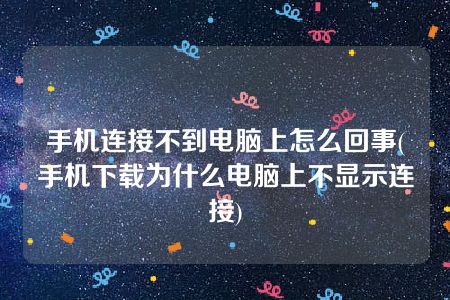 手机连接不到电脑上怎么回事(手机下载为什么电脑上不显示连接)